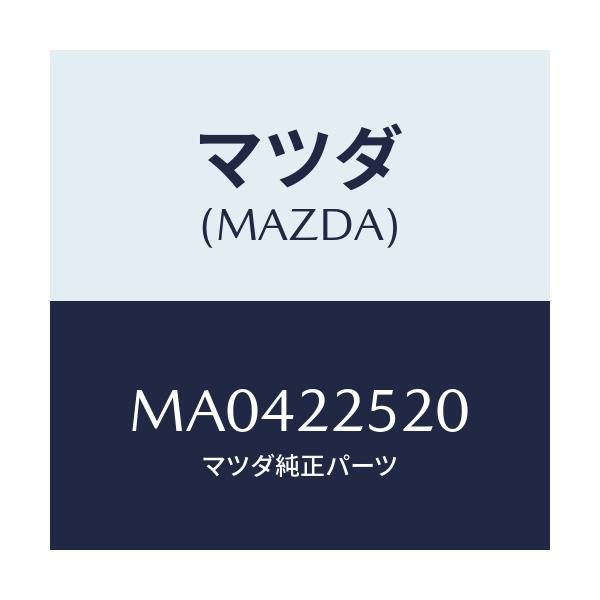 マツダ
(MAZDA)

MA0422520
マツダ純正パーツ